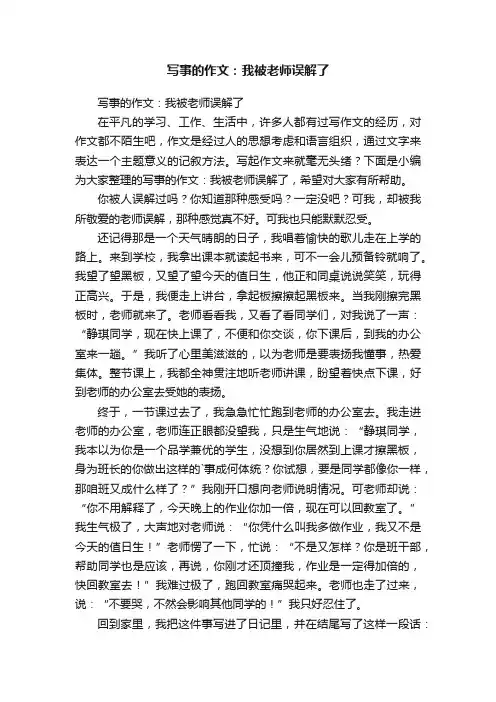 写事的作文：我被老师误解了

写事的作文：我被老师误解了

在平凡的学习、工作、生活中，许多人都有过写作文的经历，对作文都不陌生吧，作文是经过人的思想考虑和语言组织，通过文字来表达一个主题意义的记叙方法。写起作文来就毫无头绪？下面是小编为大家整理的写事的作文：我被老师误解了，希望对大家有所帮助。

你被人误解过吗？你知道那种感受吗？一定没吧？可我，却被我所敬爱的老师误解，那种感觉真不好。可我也只能默默忍受。

还记得那是一个天气晴朗的日子，我唱着愉快的歌儿走在上学的路上。来到学校，我拿出课本就读起书来，可不一会儿预备铃就响了。我望了望黑板，又望了望今天的值日生，他正和同桌说说笑笑，玩得正高兴。于是，我便走上讲台，拿起板擦擦起黑板来。当我刚擦完黑板时，老师就来了。老师看看我，又看了看同学们，对我说了一声：“静琪同学，现在快上课了，不便和你交谈，你下课后，到我的办公室来一趟。”我听了心里美滋滋的，以为老师是要表扬我懂事，热爱集体。整节课上，我都全神贯注地听老师讲课，盼望着快点下课，好到老师的办公室去受她的表扬。

终于，一节课过去了，我急急忙忙跑到老师的办公室去。我走进老师的办公室，老师连正眼都没望我，只是生气地说：“静琪同学，我本以为你是一个品学兼优的学生，没想到你居然到上课才擦黑板，身为班长的你做出这样的`事成何体统？你试想，要是同学都像你一样，那咱班又成什么样了？”我刚开口想向老师说明情况。可老师却说：“你不用解释了，今天晚上的作业你加一倍，现在可以回教室了。”我生气极了，大声地对老师说：“你凭什么叫我多做作业，我又不是今天的值日生！”老师愣了一下，忙说：“不是又怎样？你是班干部，帮助同学也是应该，再说，你刚才还顶撞我，作业是一定得加倍的，快回教室去！”我难过极了，跑回教室痛哭起来。老师也走了过来，说：“不要哭，不然会影响其他同学的！”我只好忍住了。

回到家里，我把这件事写进了日记里，并在结尾写了这样一段话：